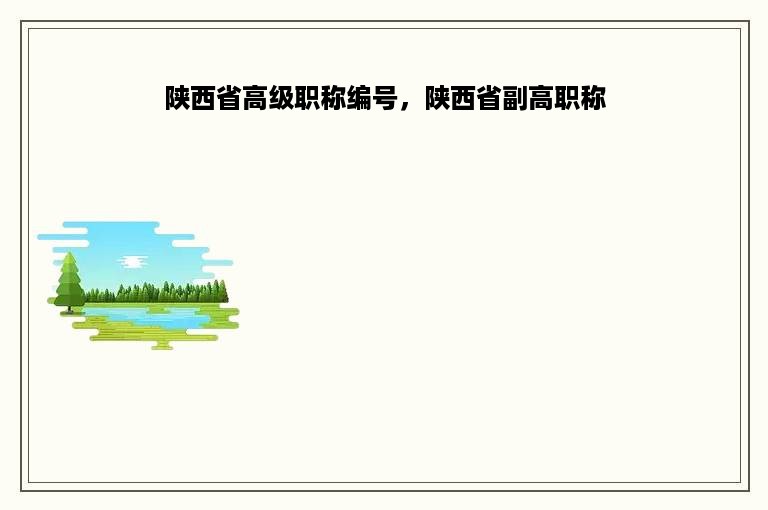 陕西省高级职称编号，陕西省副高职称